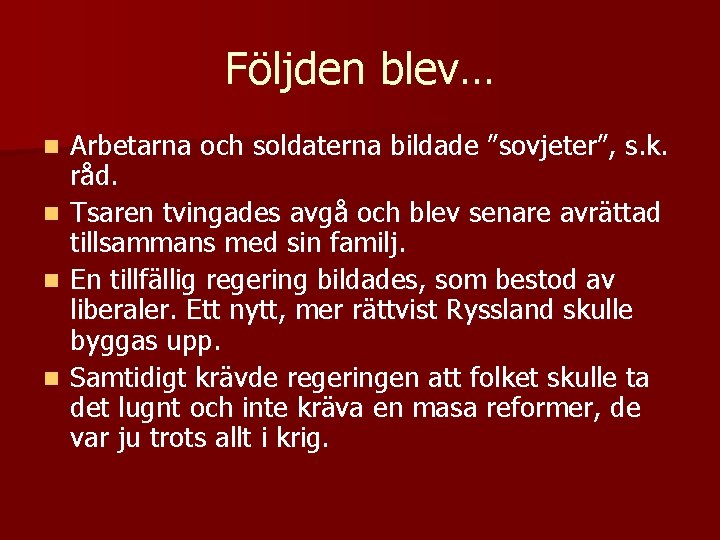 Följden blev…

• Arbetarna och soldaterna bildade "sovjeter", s.k. råd.
• Tsaren tvingades avgå och blev senare avrättad tillsammans med sin familj.
• En tillfällig regering bildades, som bestod av liberaler. Ett nytt, mer rättvist Ryssland skulle byggas upp.
• Samtidigt krävde regeringen att folket skulle ta det lugnt och inte kräva en masa reformer, de var ju trots allt i krig.